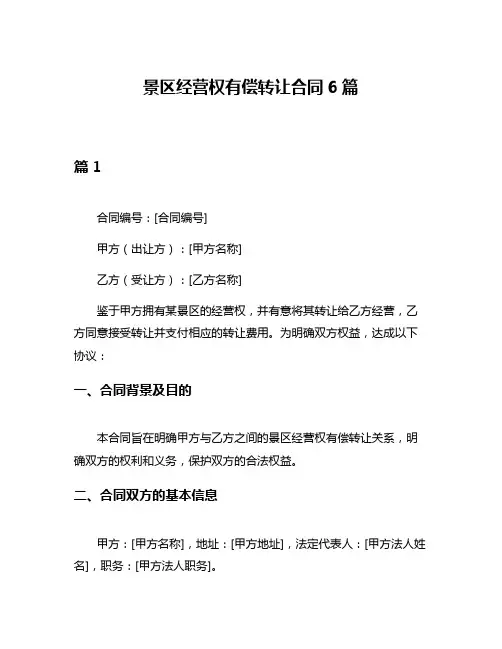 景区经营权有偿转让合同 6 篇

篇 1

合同编号：[合同编号]

甲方（出让方）：[甲方名称]

乙方（受让方）：[乙方名称]

鉴于甲方拥有某景区的经营权，并有意将其转让给乙方经营，乙方同意接受转让并支付相应的转让费用。为明确双方权益，达成以下协议：

一、合同背景及目的

本合同旨在明确甲方与乙方之间的景区经营权有偿转让关系，明确双方的权利和义务，保护双方的合法权益。

二、合同双方的基本信息

甲方：[甲方名称]，地址：[甲方地址]，法定代表人：[甲方法人姓名]，职务：[甲方法人职务]。